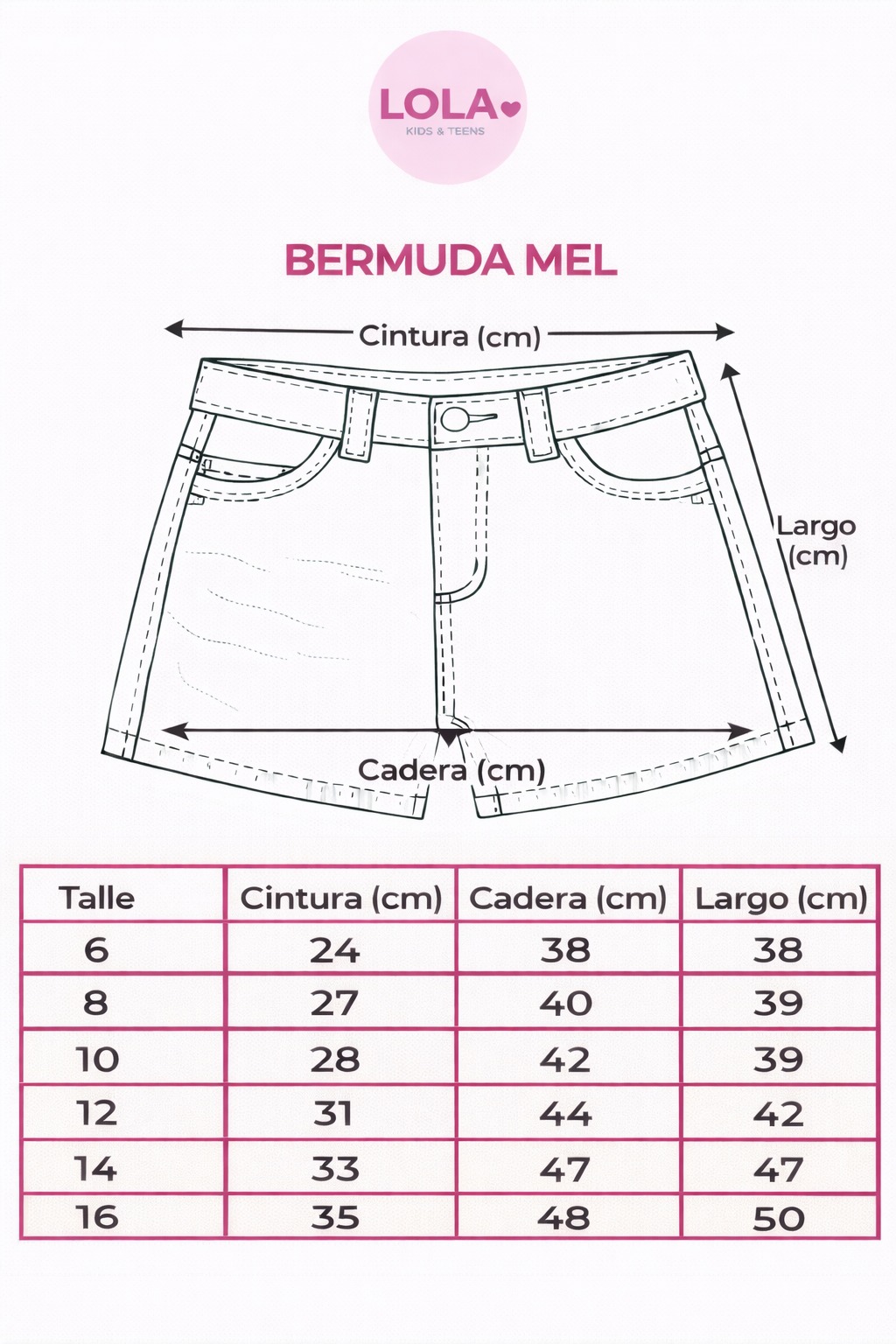 LOLA
KIDS & TEENS

BERMUDA MEL

Cintura (cm)

Largo (cm)

Cadera (cm)

| Talle | Cintura (cm) | Cadera (cm) | Largo (cm) |
|---|---|---|---|
| 6 | 24 | 38 | 38 |
| 8 | 27 | 40 | 39 |
| 10 | 28 | 42 | 39 |
| 12 | 31 | 44 | 42 |
| 14 | 33 | 47 | 47 |
| 16 | 35 | 48 | 50 |